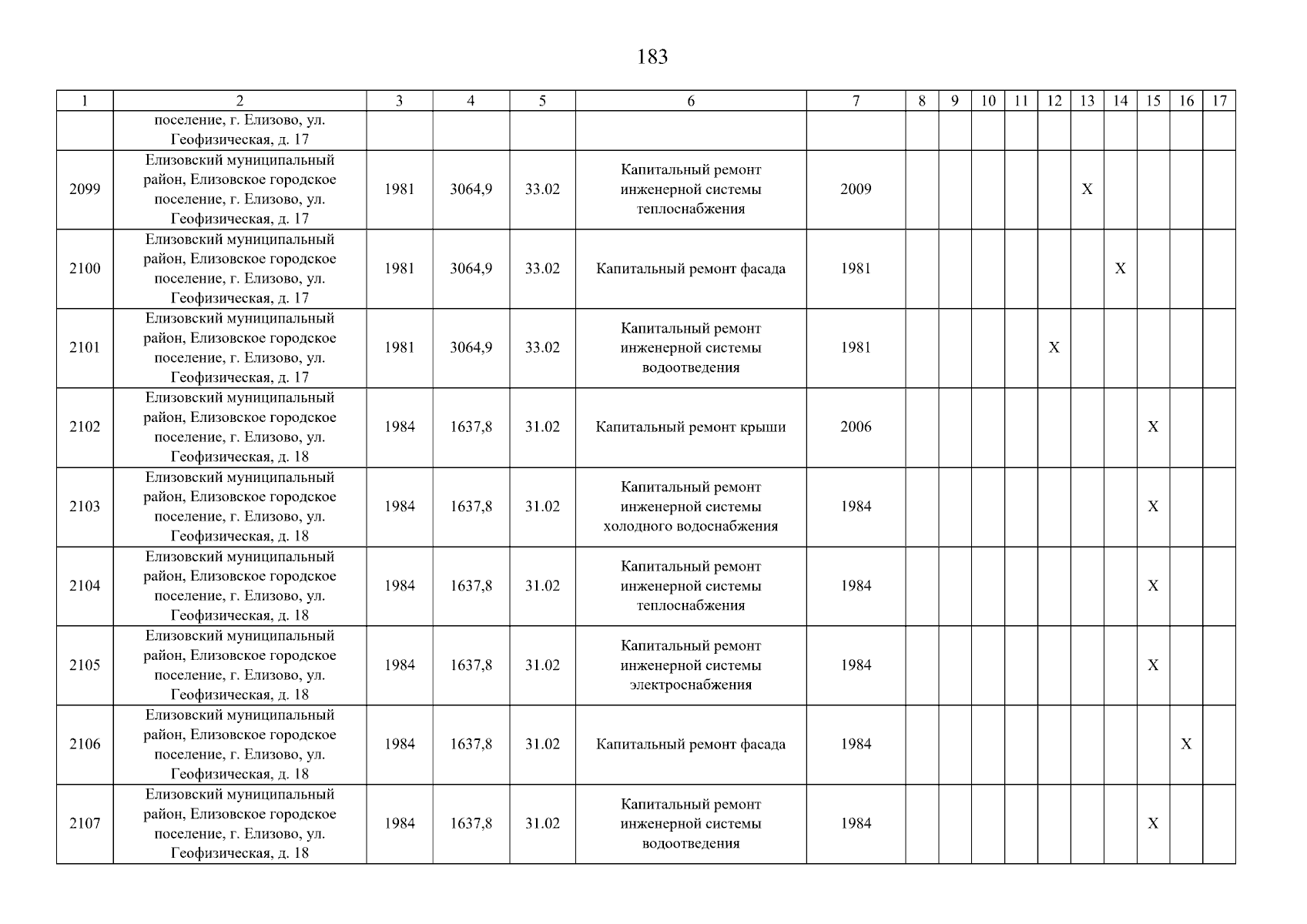 183

| 1 | 2 | 3 | 4 | 5 | 6 | 7 | 8 | 9 | 10 | 11 | 12 | 13 | 14 | 15 | 16 | 17 |
|---|---|---|---|---|---|---|---|---|---|---|---|---|---|---|---|---|
| | поселение, г. Елизово, ул. Геофизическая, д. 17 | | | | | | | | | | | | | | | |
| 2099 | Елизовский муниципальный район, Елизовское городское поселение, г. Елизово, ул. Геофизическая, д. 17 | 1981 | 3064,9 | 33.02 | Капитальный ремонт инженерной системы теплоснабжения | 2009 | | | | | | X | | | | |
| 2100 | Елизовский муниципальный район, Елизовское городское поселение, г. Елизово, ул. Геофизическая, д. 17 | 1981 | 3064,9 | 33.02 | Капитальный ремонт фасада | 1981 | | | | | | | X | | | |
| 2101 | Елизовский муниципальный район, Елизовское городское поселение, г. Елизово, ул. Геофизическая, д. 17 | 1981 | 3064,9 | 33.02 | Капитальный ремонт инженерной системы водоотведения | 1981 | | | | | X | | | | | |
| 2102 | Елизовский муниципальный район, Елизовское городское поселение, г. Елизово, ул. Геофизическая, д. 18 | 1984 | 1637,8 | 31.02 | Капитальный ремонт крыши | 2006 | | | | | | | | X | | |
| 2103 | Елизовский муниципальный район, Елизовское городское поселение, г. Елизово, ул. Геофизическая, д. 18 | 1984 | 1637,8 | 31.02 | Капитальный ремонт инженерной системы холодного водоснабжения | 1984 | | | | | | | | X | | |
| 2104 | Елизовский муниципальный район, Елизовское городское поселение, г. Елизово, ул. Геофизическая, д. 18 | 1984 | 1637,8 | 31.02 | Капитальный ремонт инженерной системы теплоснабжения | 1984 | | | | | | | | X | | |
| 2105 | Елизовский муниципальный район, Елизовское городское поселение, г. Елизово, ул. Геофизическая, д. 18 | 1984 | 1637,8 | 31.02 | Капитальный ремонт инженерной системы электроснабжения | 1984 | | | | | | | | X | | |
| 2106 | Елизовский муниципальный район, Елизовское городское поселение, г. Елизово, ул. Геофизическая, д. 18 | 1984 | 1637,8 | 31.02 | Капитальный ремонт фасада | 1984 | | | | | | | | | X | |
| 2107 | Елизовский муниципальный район, Елизовское городское поселение, г. Елизово, ул. Геофизическая, д. 18 | 1984 | 1637,8 | 31.02 | Капитальный ремонт инженерной системы водоотведения | 1984 | | | | | | | | X | | |